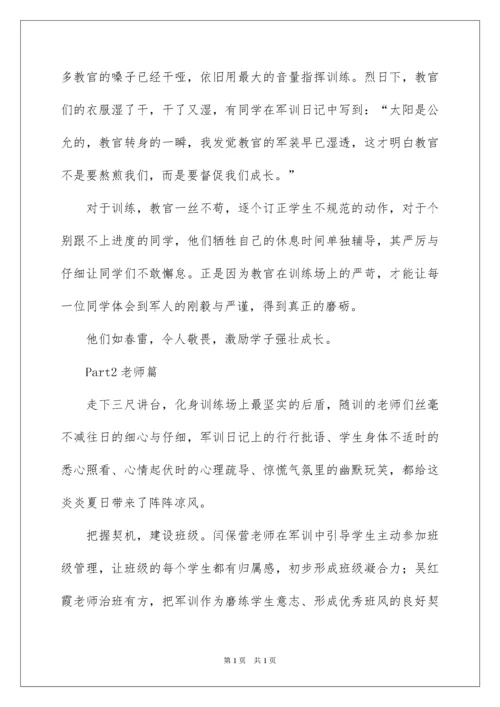 多教官的嗓子已经干哑，依旧用最大的音量指挥训练。烈日下，教官们的衣服湿了干，干了又湿，有同学在军训日记中写到：“太阳是公允的，教官转身的一瞬，我发觉教官的军装早已湿透，这才明白教官不是要熬煎我们，而是要督促我们成长。”

对于训练，教官一丝不苟，逐个订正学生不规范的动作，对于个别跟不上进度的同学，他们牺牲自己的休息时间单独辅导，其严厉与仔细让同学们不敢懈怠。正是因为教官在训练场上的严苛，才能让每一位同学体会到军人的刚毅与严谨，得到真正的磨砺。

他们如春雷，令人敬畏，激励学子强壮成长。

Part2 老师篇

走下三尺讲台，化身训练场上最坚实的后盾，随训的老师们丝毫不减往日的细心与仔细，军训日记上的行行批语、学生身体不适时的悉心照看、心情起伏时的心理疏导、惊慌气氛里的幽默玩笑，都给这炎炎夏日带来了阵阵凉风。

把握契机，建设班级。闫保营老师在军训中引导学生主动参加班级管理，让班级的每个学生都有归属感，初步形成班级凝合力；吴红霞老师治班有方，把军训作为磨练学生意志、形成优秀班风的良好契

第 1 页　共 1 页